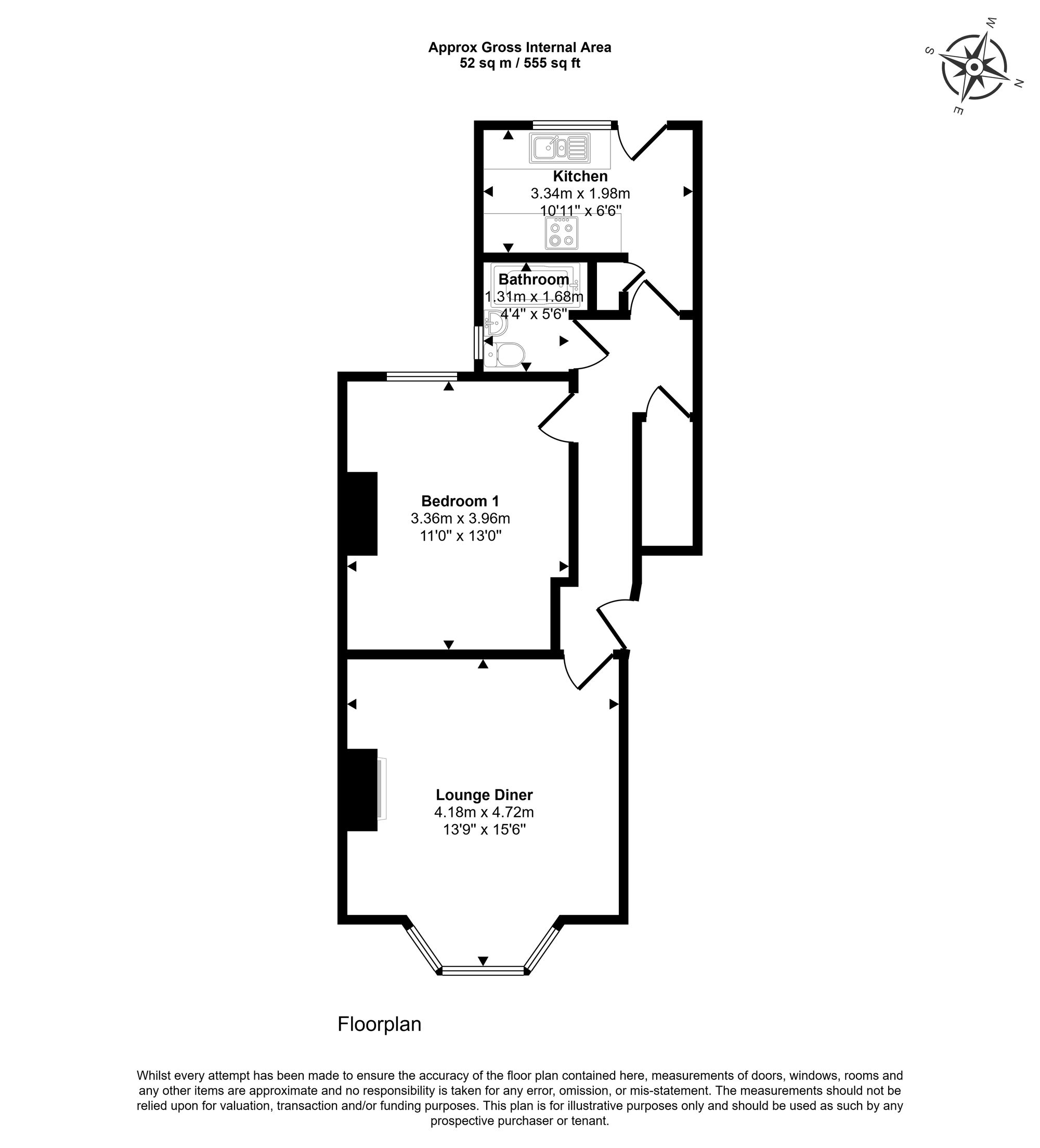 Approx Gross Internal Area
52 sq m / 555 sq ft

W
S
N
E

Kitchen
3.34m x 1.98m
10'11" x 6'6"

Bathroom
1.31m x 1.68m
4'4" x 5'6"

Bedroom 1
3.36m x 3.96m
11'0" x 13'0"

Lounge Diner
4.18m x 4.72m
13'9" x 15'6"

Floorplan

Whilst every attempt has been made to ensure the accuracy of the floor plan contained here, measurements of doors, windows, rooms and any other items are approximate and no responsibility is taken for any error, omission, or mis-statement. The measurements should not be relied upon for valuation, transaction and/or funding purposes. This plan is for illustrative purposes only and should be used as such by any prospective purchaser or tenant.